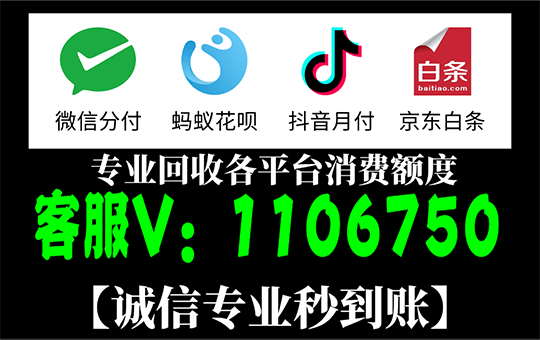 白条
baitiao.com

微信分付 蚂蚁花呗 抖音月付 京东白条

专业回收各平台消费额度

客服V：1106750

【诚信专业秒到账】